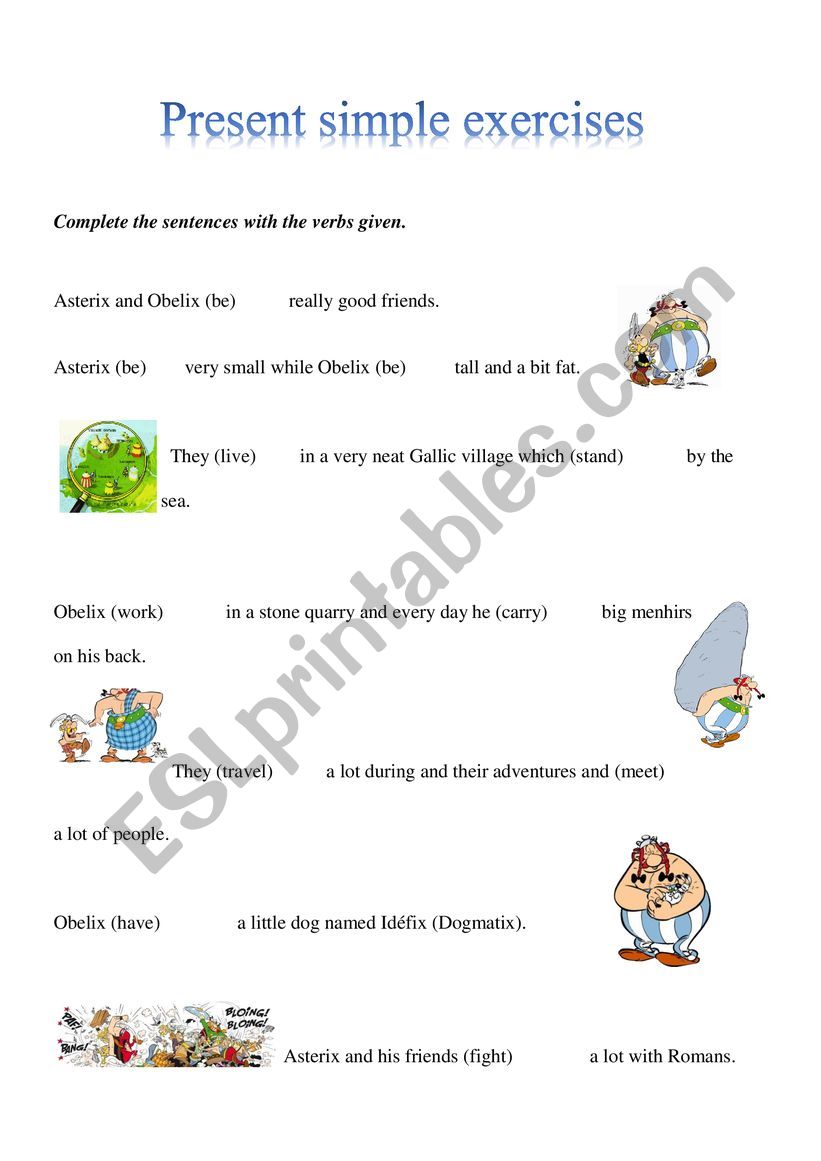 Present simple exercises

Complete the sentences with the verbs given.

Asterix and Obelix (be) really good friends.

Asterix (be) very small while Obelix (be) tall and a bit fat.

They (live) in a very neat Gallic village which (stand) by the sea.

Obelix (work) in a stone quarry and every day he (carry) big menhirs on his back.

They (travel) a lot during and their adventures and (meet) a lot of people.

Obelix (have) a little dog named Idéfix (Dogmatix).

PAF! BANG! BLOING! BLOING!

Asterix and his friends (fight) a lot with Romans.

ESLprintables.com